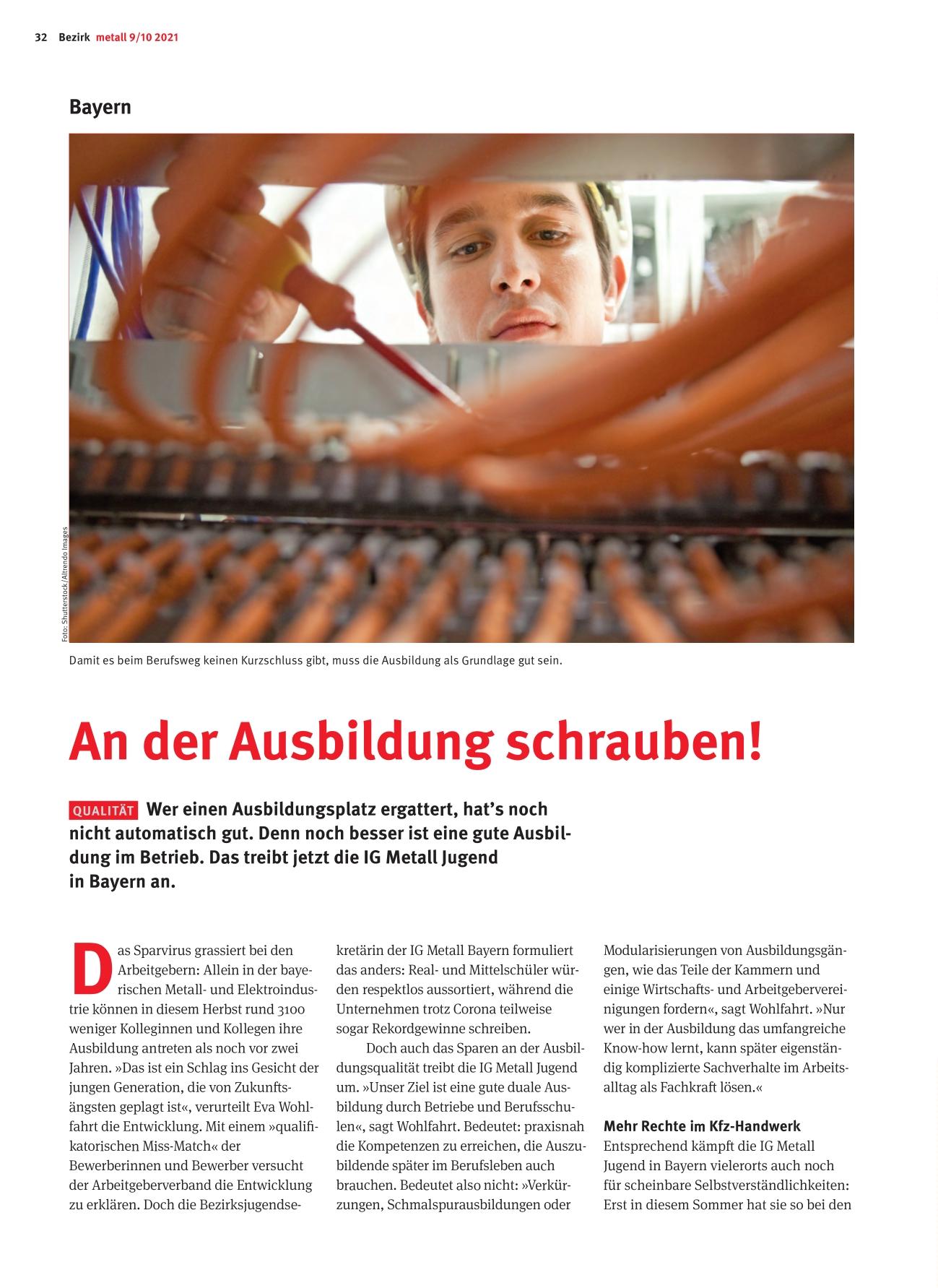 32 Bezirk metall 9/10 2021

Bayern

Foto: Shutterstock/Altrendo Images

Damit es beim Berufsweg keinen Kurzschluss gibt, muss die Ausbildung als Grundlage gut sein.

An der Ausbildung schrauben!

QUALITÄT Wer einen Ausbildungsplatz ergattert, hat's noch nicht automatisch gut. Denn noch besser ist eine gute Ausbildung im Betrieb. Das treibt jetzt die IG Metall Jugend in Bayern an.

Das Sparvirus grassiert bei den Arbeitgebern: Allein in der bayerischen Metall- und Elektroindustrie können in diesem Herbst rund 3100 weniger Kolleginnen und Kollegen ihre Ausbildung antreten als noch vor zwei Jahren. »Das ist ein Schlag ins Gesicht der jungen Generation, die von Zukunftsängsten geplagt ist«, verurteilt Eva Wohlfahrt die Entwicklung. Mit einem »qualifikatorischen Miss-Match« der Bewerberinnen und Bewerber versucht der Arbeitgeberverband die Entwicklung zu erklären. Doch die Bezirksjugendsekretärin der IG Metall Bayern formuliert das anders: Real- und Mittelschüler würden respektlos aussortiert, während die Unternehmen trotz Corona teilweise sogar Rekordgewinne schreiben.

Doch auch das Sparen an der Ausbildungsqualität treibt die IG Metall Jugend um. »Unser Ziel ist eine gute duale Ausbildung durch Betriebe und Berufsschulen«, sagt Wohlfahrt. Bedeutet: praxisnah die Kompetenzen zu erreichen, die Auszubildende später im Berufsleben auch brauchen. Bedeutet also nicht: »Verkürzungen, Schmalspurausbildungen oder Modularisierungen von Ausbildungsgängen, wie das Teile der Kammern und einige Wirtschafts- und Arbeitgebervereinigungen fordern«, sagt Wohlfahrt. »Nur wer in der Ausbildung das umfangreiche Know-how lernt, kann später eigenständig komplizierte Sachverhalte im Arbeitsalltag als Fachkraft lösen.«

Mehr Rechte im Kfz-Handwerk
Entsprechend kämpft die IG Metall Jugend in Bayern vielerorts auch noch für scheinbare Selbstverständlichkeiten: Erst in diesem Sommer hat sie so bei den